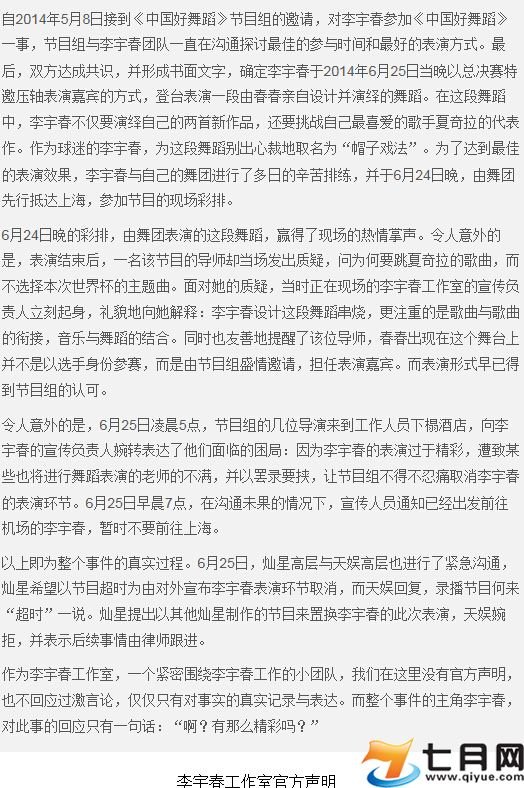 自2014年5月8日接到《中国好舞蹈》节目组的邀请，对李宇春参加《中国好舞蹈》一事，节目组与李宇春团队一直在沟通探讨最佳的参与时间和最好的表演方式。最后，双方达成共识，并形成书面文字，确定李宇春于2014年6月25日当晚以总决赛特邀压轴表演嘉宾的方式，登台表演一段由春春亲自设计并演绎的舞蹈。在这段舞蹈中，李宇春不仅要演绎自己的两首新作品，还要挑战自己最喜爱的歌手夏奇拉的代表作。作为球迷的李宇春，为这段舞蹈别出心裁地取名为“帽子戏法”。为了达到最佳的表演效果，李宇春与自己的舞团进行了多日的辛苦排练，并于6月24日晚，由舞团先行抵达上海，参加节目的现场彩排。

6月24日晚的彩排，由舞团表演的这段舞蹈，赢得了现场的热情掌声。令人意外的是，表演结束后，一名该节目的导师却当场发出质疑，问为何要跳夏奇拉的歌曲，而不选择本次世界杯的主题曲。面对她的质疑，当时正在现场的李宇春工作室的宣传负责人立刻起身，礼貌地向她解释：李宇春设计这段舞蹈串烧，更注重的是歌曲与歌曲的衔接，音乐与舞蹈的结合。同时也友善地提醒了该位导师，春春出现在这个舞台上并不是以选手身份参赛，而是由节目组盛情邀请，担任表演嘉宾。而表演形式早已得到节目组的认可。

令人意外的是，6月25日凌晨5点，节目组的几位导演来到工作人员下榻酒店，向李宇春的宣传负责人婉转表达了他们面临的困局：因为李宇春的表演过于精彩，遭致某些也将进行舞蹈表演的老师的不满，并以罢录要挟，让节目组不得不忍痛取消李宇春的表演环节。6月25日早晨7点，在沟通未果的情况下，宣传人员通知已经出发前往机场的李宇春，暂时不要前往上海。

以上即为整个事件的真实过程。6月25日，灿星高层与天娱高层也进行了紧急沟通，灿星希望以节目超时为由对外宣布李宇春表演环节取消，而天娱回复，录播节目何来“超时”一说。灿星提出以其他灿星制作的节目来置换李宇春的此次表演，天娱婉拒，并表示后续事情由律师跟进。

作为李宇春工作室，一个紧密围绕李宇春工作的小团队，我们在这里没有官方声明，也不回应过激言论，仅仅只有对事实的真实记录与表达。而整个事件的主角李宇春，对此事的回应只有一句话：“啊？有那么精彩吗？”

七月网 www.qiyue.com

李宇春工作室官方声明